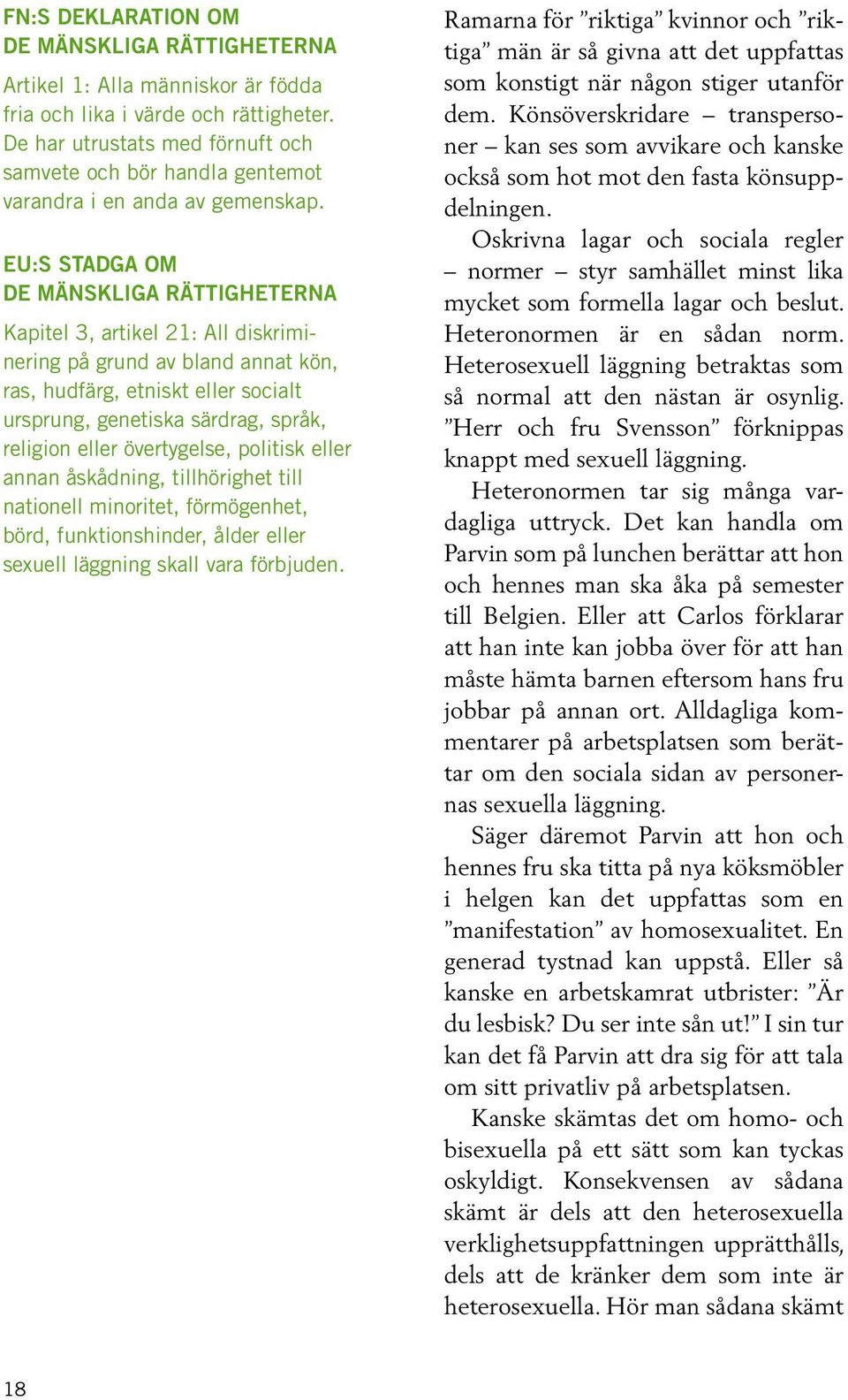 FN:S DEKLARATION OM DE MÄNSKLIGA RÄTTIGHETERNA

Artikel 1: Alla människor är födda fria och lika i värde och rättigheter. De har utrustats med förnuft och samvete och bör handla gentemot varandra i en anda av gemenskap.

EU:S STADGA OM DE MÄNSKLIGA RÄTTIGHETERNA

Kapitel 3, artikel 21: All diskriminering på grund av bland annat kön, ras, hudfärg, etniskt eller socialt ursprung, genetiska särdrag, språk, religion eller övertygelse, politisk eller annan åskådning, tillhörighet till nationell minoritet, förmögenhet, börd, funktionshinder, ålder eller sexuell läggning skall vara förbjuden.

Ramarna för ”riktiga” kvinnor och ”riktiga” män är så givna att det uppfattas som konstigt när någon stiger utanför dem. Könsöverskridare – transpersoner – kan ses som avvikare och kanske också som hot mot den fasta könsuppdelningen.

Oskrivna lagar och sociala regler – normer – styr samhället minst lika mycket som formella lagar och beslut. Heteronormen är en sådan norm. Heterosexuell läggning betraktas som så normal att den nästan är osynlig. ”Herr och fru Svensson” förknippas knappt med sexuell läggning.

Heteronormen tar sig många vardagliga uttryck. Det kan handla om Parvin som på lunchen berättar att hon och hennes man ska åka på semester till Belgien. Eller att Carlos förklarar att han inte kan jobba över för att han måste hämta barnen eftersom hans fru jobbar på annan ort. Alldagliga kommentarer på arbetsplatsen som berättar om den sociala sidan av personernas sexuella läggning.

Säger däremot Parvin att hon och hennes fru ska titta på nya köksmöbler i helgen kan det uppfattas som en ”manifestation” av homosexualitet. En generad tystnad kan uppstå. Eller så kanske en arbetskamrat utbrister: ”Är du lesbisk? Du ser inte sån ut!” I sin tur kan det få Parvin att dra sig för att tala om sitt privatliv på arbetsplatsen.

Kanske skämtas det om homo- och bisexuella på ett sätt som kan tyckas oskyldigt. Konsekvensen av sådana skämt är dels att den heterosexuella verklighetsuppfattningen upprätthålls, dels att de kränker dem som inte är heterosexuella. Hör man sådana skämt

18